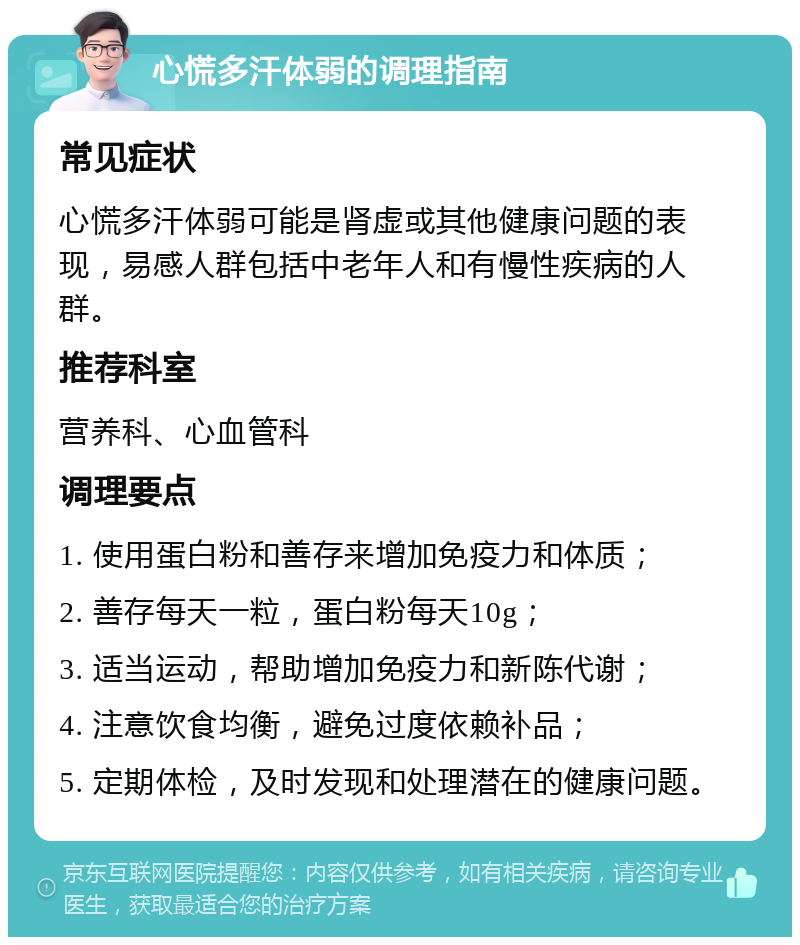 心慌多汗体弱的调理指南

常见症状

心慌多汗体弱可能是肾虚或其他健康问题的表现，易感人群包括中老年人和有慢性疾病的人群。

推荐科室

营养科、心血管科

调理要点

1. 使用蛋白粉和善存来增加免疫力和体质；

2. 善存每天一粒，蛋白粉每天10g；

3. 适当运动，帮助增加免疫力和新陈代谢；

4. 注意饮食均衡，避免过度依赖补品；

5. 定期体检，及时发现和处理潜在的健康问题。

京东互联网医院提醒您：内容仅供参考，如有相关疾病，请咨询专业医生，获取最适合您的治疗方案